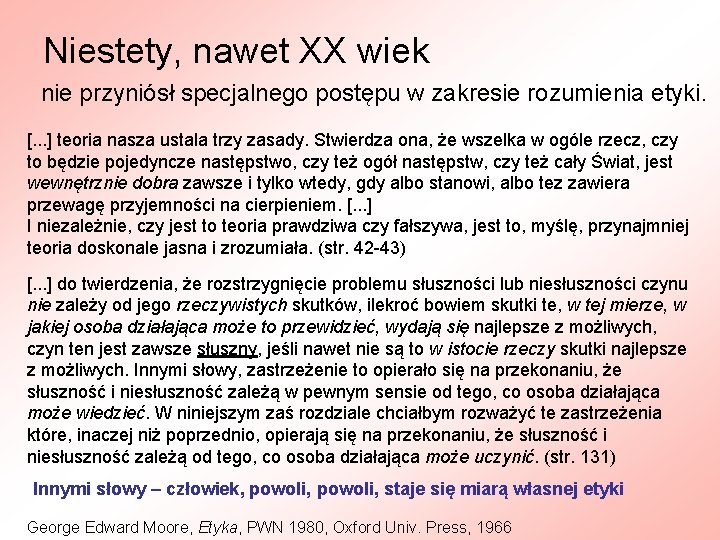 Niestety, nawet XX wiek

nie przyniósł specjalnego postępu w zakresie rozumienia etyki.

[...] teoria nasza ustala trzy zasady. Stwierdza ona, że wszelka w ogóle rzecz, czy to będzie pojedyncze następstwo, czy też ogół następstw, czy też cały Świat, jest wewnętrznie dobra zawsze i tylko wtedy, gdy albo stanowi, albo tez zawiera przewagę przyjemności na cierpieniem. [...]
I niezależnie, czy jest to teoria prawdziwa czy fałszywa, jest to, myślę, przynajmniej teoria doskonale jasna i zrozumiała. (str. 42-43)

[...] do twierdzenia, że rozstrzygnięcie problemu słuszności lub niesłuszności czynu nie zależy od jego rzeczywistych skutków, ilekroć bowiem skutki te, w tej mierze, w jakiej osoba działająca może to przewidzieć, wydają się najlepsze z możliwych, czyn ten jest zawsze słuszny, jeśli nawet nie są to w istocie rzeczy skutki najlepsze z możliwych. Innymi słowy, zastrzeżenie to opierało się na przekonaniu, że słuszność i niesłuszność zależą w pewnym sensie od tego, co osoba działająca może wiedzieć. W niniejszym zaś rozdziale chciałbym rozważyć te zastrzeżenia które, inaczej niż poprzednio, opierają się na przekonaniu, że słuszność i niesłuszność zależą od tego, co osoba działająca może uczynić. (str. 131)

Innymi słowy – człowiek, powoli, powoli, staje się miarą własnej etyki

George Edward Moore, Etyka, PWN 1980, Oxford Univ. Press, 1966